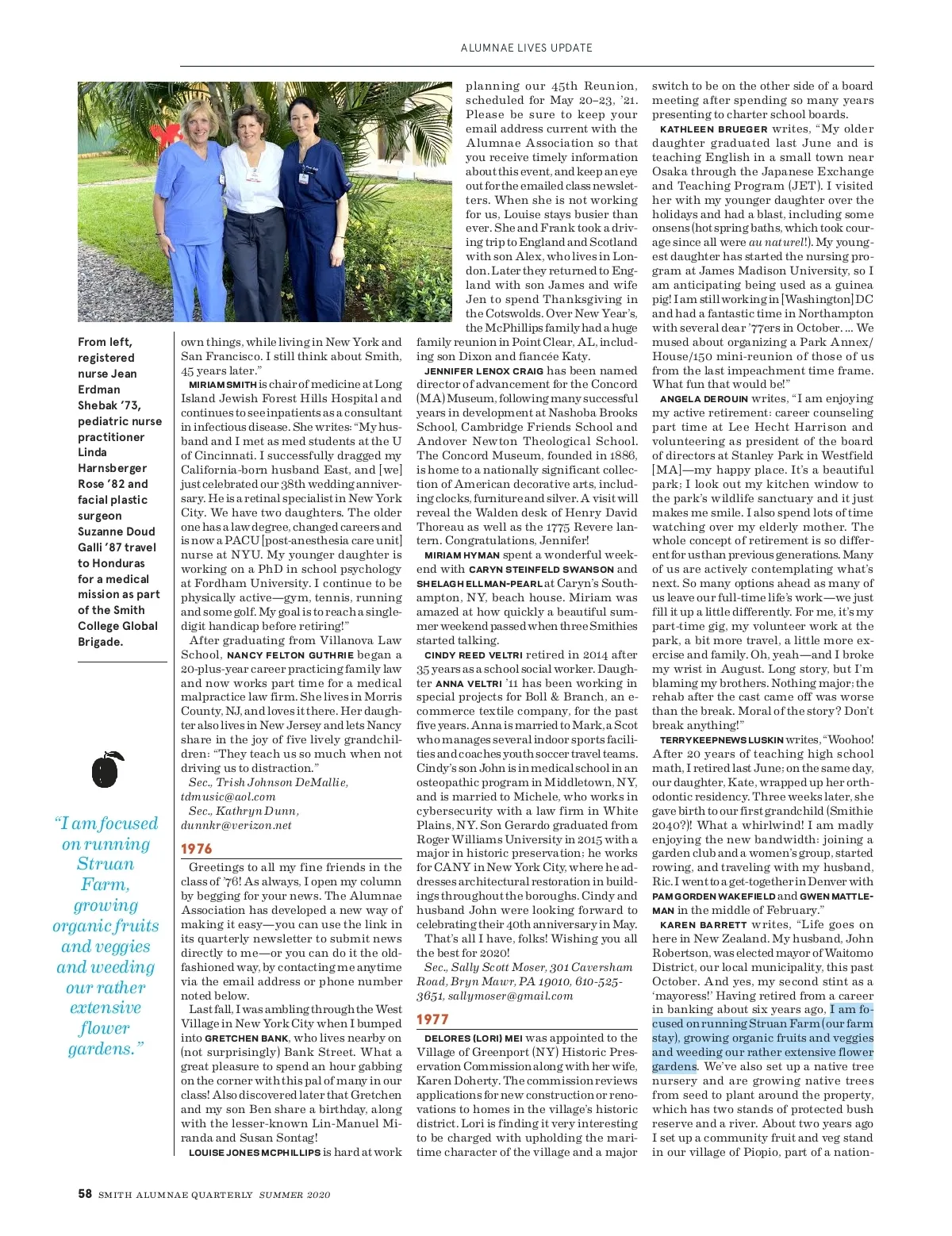 ALUMNAE LIVES UPDATE

From left, registered nurse Jean Erdman Shebak '73, pediatric nurse practitioner Linda Harnsberger Rose '82 and facial plastic surgeon Suzanne Doud Galli '87 travel to Honduras for a medical mission as part of the Smith College Global Brigade.

"I am focused on running Struan Farm, growing organic fruits and veggies and weeding our rather extensive flower gardens."

own things, while living in New York and San Francisco. I still think about Smith, 45 years later."

MIRIAM SMITH is chair of medicine at Long Island Jewish Forest Hills Hospital and continues to see inpatients as a consultant in infectious disease. She writes: "My husband and I met as med students at the U of Cincinnati. I successfully dragged my California-born husband East, and [we] just celebrated our 38th wedding anniversary. He is a retinal specialist in New York City. We have two daughters. The older one has a law degree, changed careers and is now a PACU [post-anesthesia care unit] nurse at NYU. My younger daughter is working on a PhD in school psychology at Fordham University. I continue to be physically active—gym, tennis, running and some golf. My goal is to reach a single-digit handicap before retiring!"

After graduating from Villanova Law School, NANCY FELTON GUTHRIE began a 20-plus-year career practicing family law and now works part time for a medical malpractice law firm. She lives in Morris County, NJ, and loves it there. Her daughter also lives in New Jersey and lets Nancy share in the joy of five lively grandchildren: "They teach us so much when not driving us to distraction."

Sec., Trish Johnson DeMallie, tdmusic@aol.com

Sec., Kathryn Dunn, dunnkr@verizon.net

1976

Greetings to all my fine friends in the class of '76! As always, I open my column by begging for your news. The Alumnae Association has developed a new way of making it easy—you can use the link in its quarterly newsletter to submit news directly to me—or you can do it the old-fashioned way, by contacting me anytime via the email address or phone number noted below.

Last fall, I was ambling through the West Village in New York City when I bumped into GRETCHEN BANK, who lives nearby on (not surprisingly) Bank Street. What a great pleasure to spend an hour gabbing on the corner with this pal of many in our class! Also discovered later that Gretchen and my son Ben share a birthday, along with the lesser-known Lin-Manuel Miranda and Susan Sontag!

LOUISE JONES MCPHILLIPS is hard at work planning our 45th Reunion, scheduled for May 20–23, '21. Please be sure to keep your email address current with the Alumnae Association so that you receive timely information about this event, and keep an eye out for the emailed class newsletters. When she is not working for us, Louise stays busier than ever. She and Frank took a driving trip to England and Scotland with son Alex, who lives in London. Later they returned to England with son James and wife Jen to spend Thanksgiving in the Cotswolds. Over New Year's, the McPhillips family had a huge family reunion in Point Clear, AL, including son Dixon and fiancée Katy.

JENNIFER LENOX CRAIG has been named director of advancement for the Concord (MA) Museum, following many successful years in development at Nashoba Brooks School, Cambridge Friends School and Andover Newton Theological School. The Concord Museum, founded in 1886, is home to a nationally significant collection of American decorative arts, including clocks, furniture and silver. A visit will reveal the Walden desk of Henry David Thoreau as well as the 1775 Revere lantern. Congratulations, Jennifer!

MIRIAM HYMAN spent a wonderful weekend with CARYN STEINFELD SWANSON and SHELAGH ELLMAN-PEARL at Caryn's Southampton, NY, beach house. Miriam was amazed at how quickly a beautiful summer weekend passed when three Smithies started talking.

CINDY REED VELTRI retired in 2014 after 35 years as a school social worker. Daughter ANNA VELTRI '11 has been working in special projects for Boll & Branch, an e-commerce textile company, for the past five years. Anna is married to Mark, a Scot who manages several indoor sports facilities and coaches youth soccer travel teams. Cindy's son John is in medical school in an osteopathic program in Middletown, NY, and is married to Michele, who works in cybersecurity with a law firm in White Plains, NY. Son Gerardo graduated from Roger Williams University in 2015 with a major in historic preservation; he works for CANY in New York City, where he addresses architectural restoration in buildings throughout the boroughs. Cindy and husband John were looking forward to celebrating their 40th anniversary in May.

That's all I have, folks! Wishing you all the best for 2020!

Sec., Sally Scott Moser, 301 Caversham Road, Bryn Mawr, PA 19010, 610-525-3651, sallymoser@gmail.com

1977

DELORES (LORI) MEI was appointed to the Village of Greenport (NY) Historic Preservation Commission along with her wife, Karen Doherty. The commission reviews applications for new construction or renovations to homes in the village's historic district. Lori is finding it very interesting to be charged with upholding the maritime character of the village and a major switch to be on the other side of a board meeting after spending so many years presenting to charter school boards.

KATHLEEN BRUEGER writes, "My older daughter graduated last June and is teaching English in a small town near Osaka through the Japanese Exchange and Teaching Program (JET). I visited her with my younger daughter over the holidays and had a blast, including some onsens (hot spring baths, which took courage since all were au naturel!). My youngest daughter has started the nursing program at James Madison University, so I am anticipating being used as a guinea pig! I am still working in [Washington] DC and had a fantastic time in Northampton with several dear '77ers in October. ... We mused about organizing a Park Annex/House/150 mini-reunion of those of us from the last impeachment time frame. What fun that would be!"

ANGELA DEROUIN writes, "I am enjoying my active retirement: career counseling part time at Lee Hecht Harrison and volunteering as president of the board of directors at Stanley Park in Westfield [MA]—my happy place. It's a beautiful park; I look out my kitchen window to the park's wildlife sanctuary and it just makes me smile. I also spend lots of time watching over my elderly mother. The whole concept of retirement is so different for us than previous generations. Many of us are actively contemplating what's next. So many options ahead as many of us leave our full-time life's work—we just fill it up a little differently. For me, it's my part-time gig, my volunteer work at the park, a bit more travel, a little more exercise and family. Oh, yeah—and I broke my wrist in August. Long story, but I'm blaming my brothers. Nothing major; the rehab after the cast came off was worse than the break. Moral of the story? Don't break anything!"

TERRY KEEPNEWS LUSKIN writes, "Woohoo! After 20 years of teaching high school math, I retired last June; on the same day, our daughter, Kate, wrapped up her orthodontic residency. Three weeks later, she gave birth to our first grandchild (Smithie 2040?)! What a whirlwind! I am madly enjoying the new bandwidth: joining a garden club and a women's group, started rowing, and traveling with my husband, Ric. I went to a get-together in Denver with PAM GORDEN WAKEFIELD and GWEN MATTLEMAN in the middle of February."

KAREN BARRETT writes, "Life goes on here in New Zealand. My husband, John Robertson, was elected mayor of Waitomo District, our local municipality, this past October. And yes, my second stint as a 'mayoress!' Having retired from a career in banking about six years ago, I am focused on running Struan Farm (our farm stay), growing organic fruits and veggies and weeding our rather extensive flower gardens. We've also set up a native tree nursery and are growing native trees from seed to plant around the property, which has two stands of protected bush reserve and a river. About two years ago I set up a community fruit and veg stand in our village of Piopio, part of a nation-

58 SMITH ALUMNAE QUARTERLY SUMMER 2020